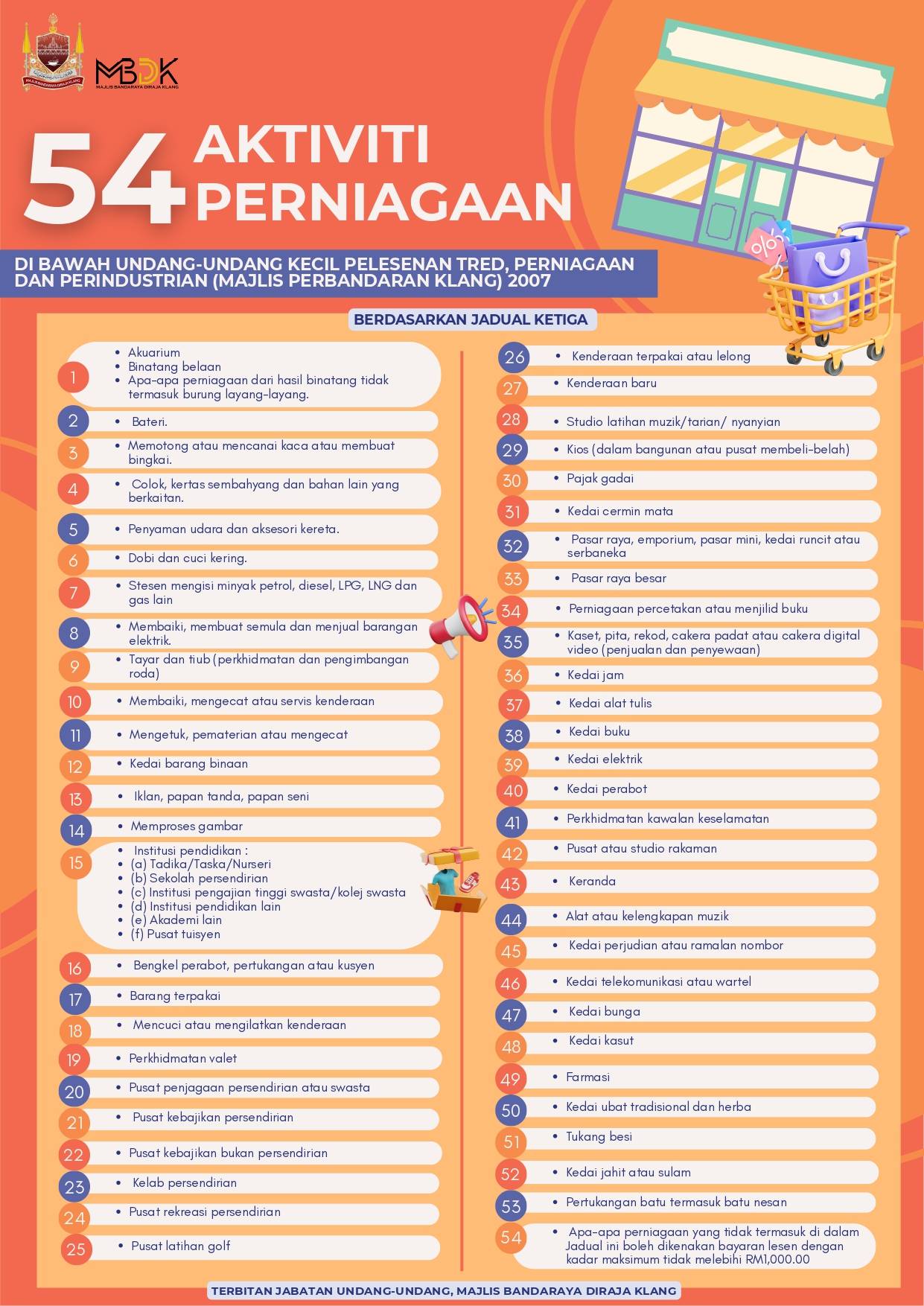 MAJLIS BANDARAYA DIRAJA KLANG

MBDK
MAJLIS BANDARAYA DIRAJA KLANG

54 AKTIVITI PERNIAGAAN

DI BAWAH UNDANG-UNDANG KECIL PELESENAN TRED, PERNIAGAAN DAN PERINDUSTRIAN (MAJLIS PERBANDARAN KLANG) 2007

BERDASARKAN JADUAL KETIGA

1
• Akuarium
• Binatang belaan
• Apa-apa perniagaan dari hasil binatang tidak termasuk burung layang-layang.

2
• Bateri.

3
• Memotong atau mencanai kaca atau membuat bingkai.

4
• Colok, kertas sembahyang dan bahan lain yang berkaitan.

5
• Penyaman udara dan aksesori kereta.

6
• Dobi dan cuci kering.

7
• Stesen mengisi minyak petrol, diesel, LPG, LNG dan gas lain

8
• Membaiki, membuat semula dan menjual barangan elektrik.

9
• Tayar dan tiub (perkhidmatan dan pengimbangan roda)

10
• Membaiki, mengecat atau servis kenderaan

11
• Mengetuk, pematerian atau mengecat

12
• Kedai barang binaan

13
• Iklan, papan tanda, papan seni

14
• Memproses gambar

15
• Institusi pendidikan :
• (a) Tadika/Taska/Nurseri
• (b) Sekolah persendirian
• (c) Institusi pengajian tinggi swasta/kolej swasta
• (d) Institusi pendidikan lain
• (e) Akademi lain
• (f) Pusat tuisyen

16
• Bengkel perabot, pertukangan atau kusyen

17
• Barang terpakai

18
• Mencuci atau mengilatkan kenderaan

19
• Perkhidmatan valet

20
• Pusat penjagaan persendirian atau swasta

21
• Pusat kebajikan persendirian

22
• Pusat kebajikan bukan persendirian

23
• Kelab persendirian

24
• Pusat rekreasi persendirian

25
• Pusat latihan golf

26
• Kenderaan terpakai atau lelong

27
• Kenderaan baru

28
• Studio latihan muzik/tarian/ nyanyian

29
• Kios (dalam bangunan atau pusat membeli-belah)

30
• Pajak gadai

31
• Kedai cermin mata

32
• Pasar raya, emporium, pasar mini, kedai runcit atau serbaneka

33
• Pasar raya besar

34
• Perniagaan percetakan atau menjilid buku

35
• Kaset, pita, rekod, cakera padat atau cakera digital video (penjualan dan penyewaan)

36
• Kedai jam

37
• Kedai alat tulis

38
• Kedai buku

39
• Kedai elektrik

40
• Kedai perabot

41
• Perkhidmatan kawalan keselamatan

42
• Pusat atau studio rakaman

43
• Keranda

44
• Alat atau kelengkapan muzik

45
• Kedai perjudian atau ramalan nombor

46
• Kedai telekomunikasi atau wartel

47
• Kedai bunga

48
• Kedai kasut

49
• Farmasi

50
• Kedai ubat tradisional dan herba

51
• Tukang besi

52
• Kedai jahit atau sulam

53
• Pertukangan batu termasuk batu nesan

54
• Apa-apa perniagaan yang tidak termasuk di dalam Jadual ini boleh dikenakan bayaran lesen dengan kadar maksimum tidak melebihi RM1,000.00

TERBITAN JABATAN UNDANG-UNDANG, MAJLIS BANDARAYA DIRAJA KLANG